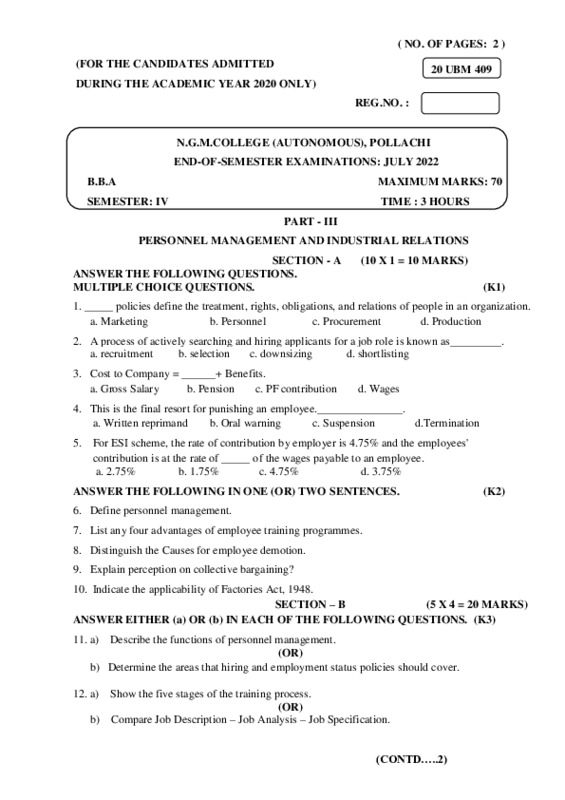 ( NO. OF PAGES: 2 )

(FOR THE CANDIDATES ADMITTED

DURING THE ACADEMIC YEAR 2020 ONLY)

20 UBM 409

REG.NO. :

N.G.M.COLLEGE (AUTONOMOUS), POLLACHI

END-OF-SEMESTER EXAMINATIONS: JULY 2022

B.B.A

MAXIMUM MARKS: 70

SEMESTER: IV

TIME : 3 HOURS

PART - III

PERSONNEL MANAGEMENT AND INDUSTRIAL RELATIONS

SECTION - A (10 X 1 = 10 MARKS)

ANSWER THE FOLLOWING QUESTIONS.
MULTIPLE CHOICE QUESTIONS. (K1)

1. _____ policies define the treatment, rights, obligations, and relations of people in an organization.
a. Marketing b. Personnel c. Procurement d. Production

2. A process of actively searching and hiring applicants for a job role is known as_________.
a. recruitment b. selection c. downsizing d. shortlisting

3. Cost to Company = ______+ Benefits.
a. Gross Salary b. Pension c. PF contribution d. Wages

4. This is the final resort for punishing an employee._______________.
a. Written reprimand b. Oral warning c. Suspension d.Termination

5. For ESI scheme, the rate of contribution by employer is 4.75% and the employees' contribution is at the rate of _____ of the wages payable to an employee.
a. 2.75% b. 1.75% c. 4.75% d. 3.75%

ANSWER THE FOLLOWING IN ONE (OR) TWO SENTENCES. (K2)

6. Define personnel management.

7. List any four advantages of employee training programmes.

8. Distinguish the Causes for employee demotion.

9. Explain perception on collective bargaining?

10. Indicate the applicability of Factories Act, 1948.

SECTION – B (5 X 4 = 20 MARKS)

ANSWER EITHER (a) OR (b) IN EACH OF THE FOLLOWING QUESTIONS. (K3)

11. a) Describe the functions of personnel management.
(OR)
b) Determine the areas that hiring and employment status policies should cover.

12. a) Show the five stages of the training process.
(OR)
b) Compare Job Description – Job Analysis – Job Specification.

(CONTD…..2)